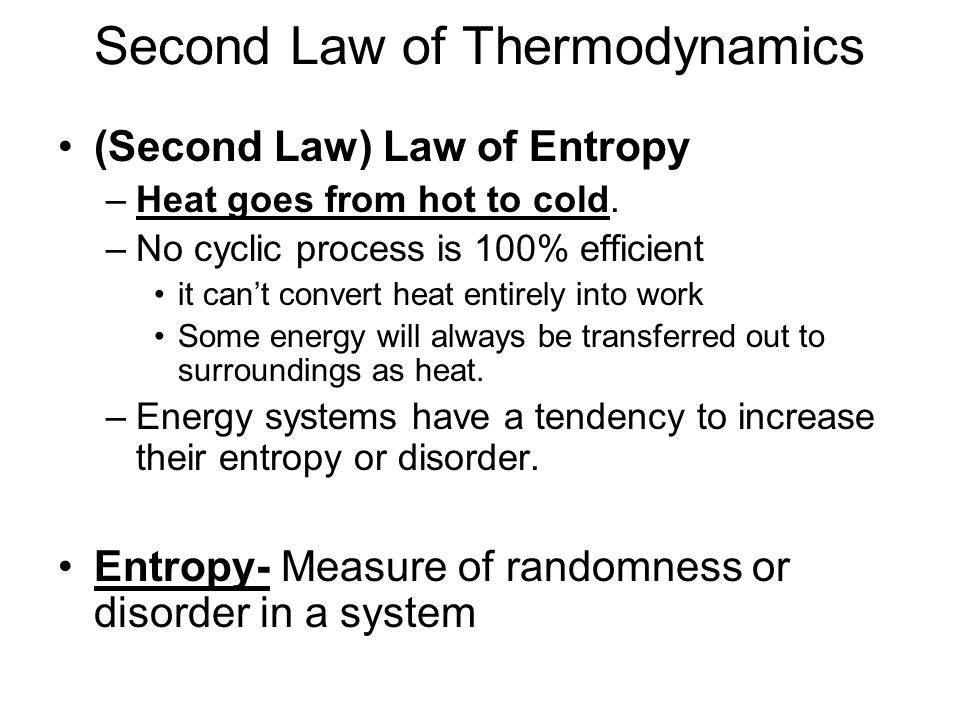 Second Law of Thermodynamics

• (Second Law) Law of Entropy
– Heat goes from hot to cold.
– No cyclic process is 100% efficient
• it can’t convert heat entirely into work
• Some energy will always be transferred out to surroundings as heat.
– Energy systems have a tendency to increase their entropy or disorder.

• Entropy- Measure of randomness or disorder in a system